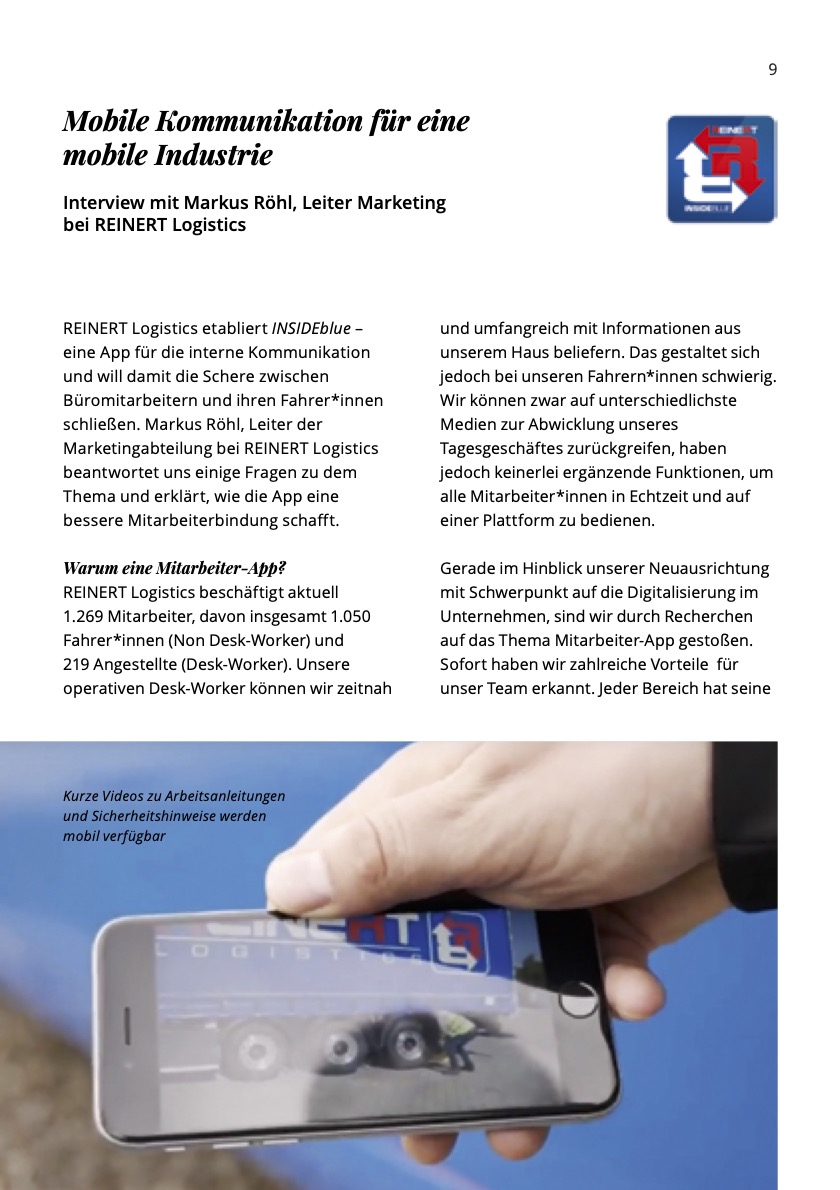 9

Mobile Kommunikation für eine mobile Industrie

Interview mit Markus Röhl, Leiter Marketing bei REINERT Logistics

REINERT
INSIDEBLUE

REINERT Logistics etabliert INSIDEblue – eine App für die interne Kommunikation und will damit die Schere zwischen Büromitarbeitern und ihren Fahrer*innen schließen. Markus Röhl, Leiter der Marketingabteilung bei REINERT Logistics beantwortet uns einige Fragen zu dem Thema und erklärt, wie die App eine bessere Mitarbeiterbindung schafft.

Warum eine Mitarbeiter-App?
REINERT Logistics beschäftigt aktuell 1.269 Mitarbeiter, davon insgesamt 1.050 Fahrer*innen (Non Desk-Worker) und 219 Angestellte (Desk-Worker). Unsere operativen Desk-Worker können wir zeitnah und umfangreich mit Informationen aus unserem Haus beliefern. Das gestaltet sich jedoch bei unseren Fahrern*innen schwierig. Wir können zwar auf unterschiedlichste Medien zur Abwicklung unseres Tagesgeschäftes zurückgreifen, haben jedoch keinerlei ergänzende Funktionen, um alle Mitarbeiter*innen in Echtzeit und auf einer Plattform zu bedienen.

Gerade im Hinblick unserer Neuausrichtung mit Schwerpunkt auf die Digitalisierung im Unternehmen, sind wir durch Recherchen auf das Thema Mitarbeiter-App gestoßen. Sofort haben wir zahlreiche Vorteile für unser Team erkannt. Jeder Bereich hat seine

Kurze Videos zu Arbeitsanleitungen und Sicherheitshinweise werden mobil verfügbar

REINERT
LOGISTICS